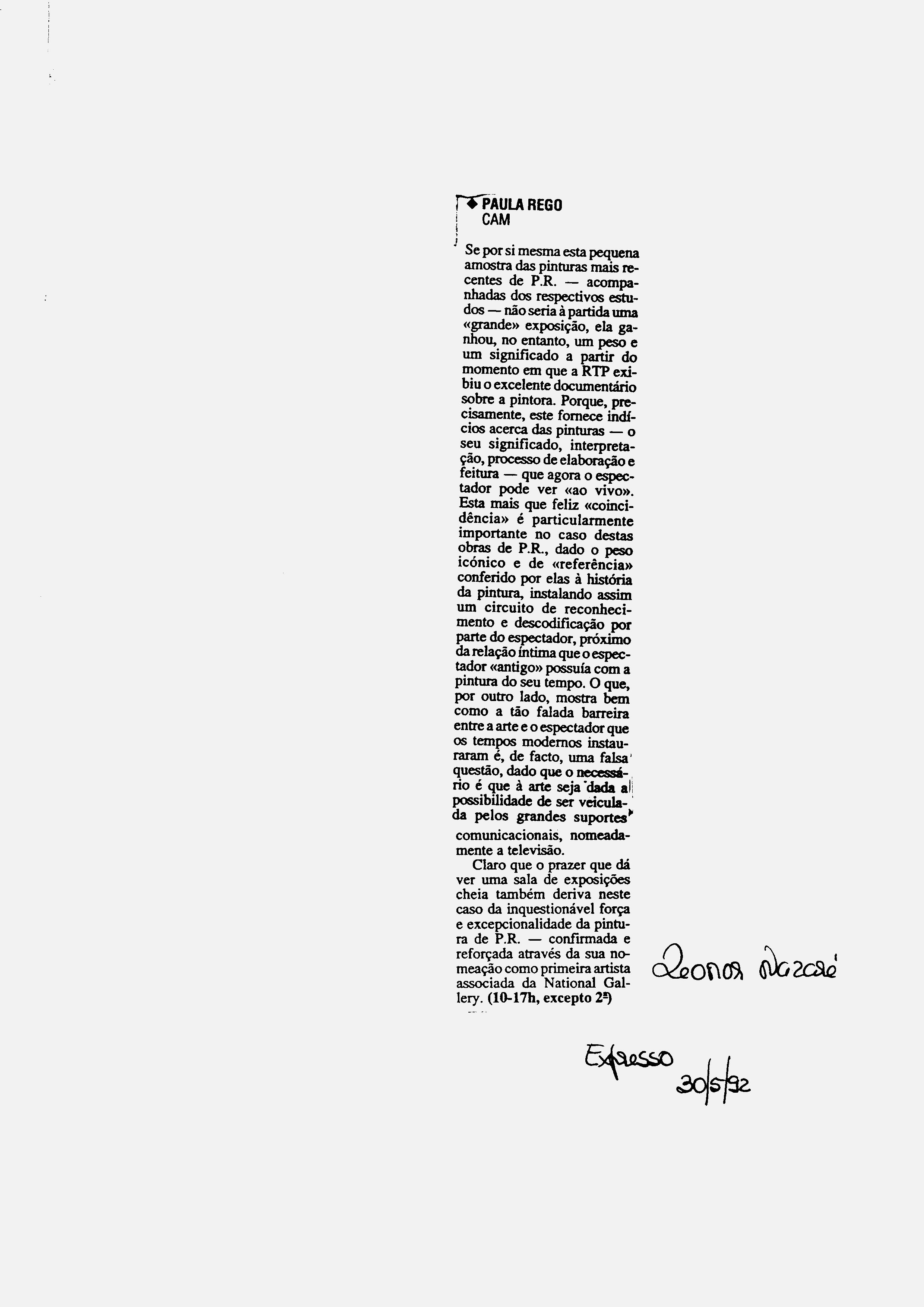 ◆ PAULA REGO
CAM

Se por si mesma esta pequena amostra das pinturas mais recentes de P.R. — acompanhadas dos respectivos estudos — não seria à partida uma «grande» exposição, ela ganhou, no entanto, um peso e um significado a partir do momento em que a RTP exibiu o excelente documentário sobre a pintora. Porque, precisamente, este fornece indícios acerca das pinturas — o seu significado, interpretação, processo de elaboração e feitura — que agora o espectador pode ver «ao vivo». Esta mais que feliz «coincidência» é particularmente importante no caso destas obras de P.R., dado o peso icónico e de «referência» conferido por elas à história da pintura, instalando assim um circuito de reconhecimento e descodificação por parte do espectador, próximo da relação íntima que o espectador «antigo» possuía com a pintura do seu tempo. O que, por outro lado, mostra bem como a tão falada barreira entre a arte e o espectador que os tempos modernos instauraram é, de facto, uma falsa questão, dado que o necessário é que à arte seja dada a possibilidade de ser veiculada pelos grandes suportes comunicacionais, nomeadamente a televisão.

Claro que o prazer que dá ver uma sala de exposições cheia também deriva neste caso da inquestionável força e excepcionalidade da pintura de P.R. — confirmada e reforçada através da sua nomeação como primeira artista associada da National Gallery. (10-17h, excepto 2ª)

Leonor Nazaré

Expresso 30/5/92